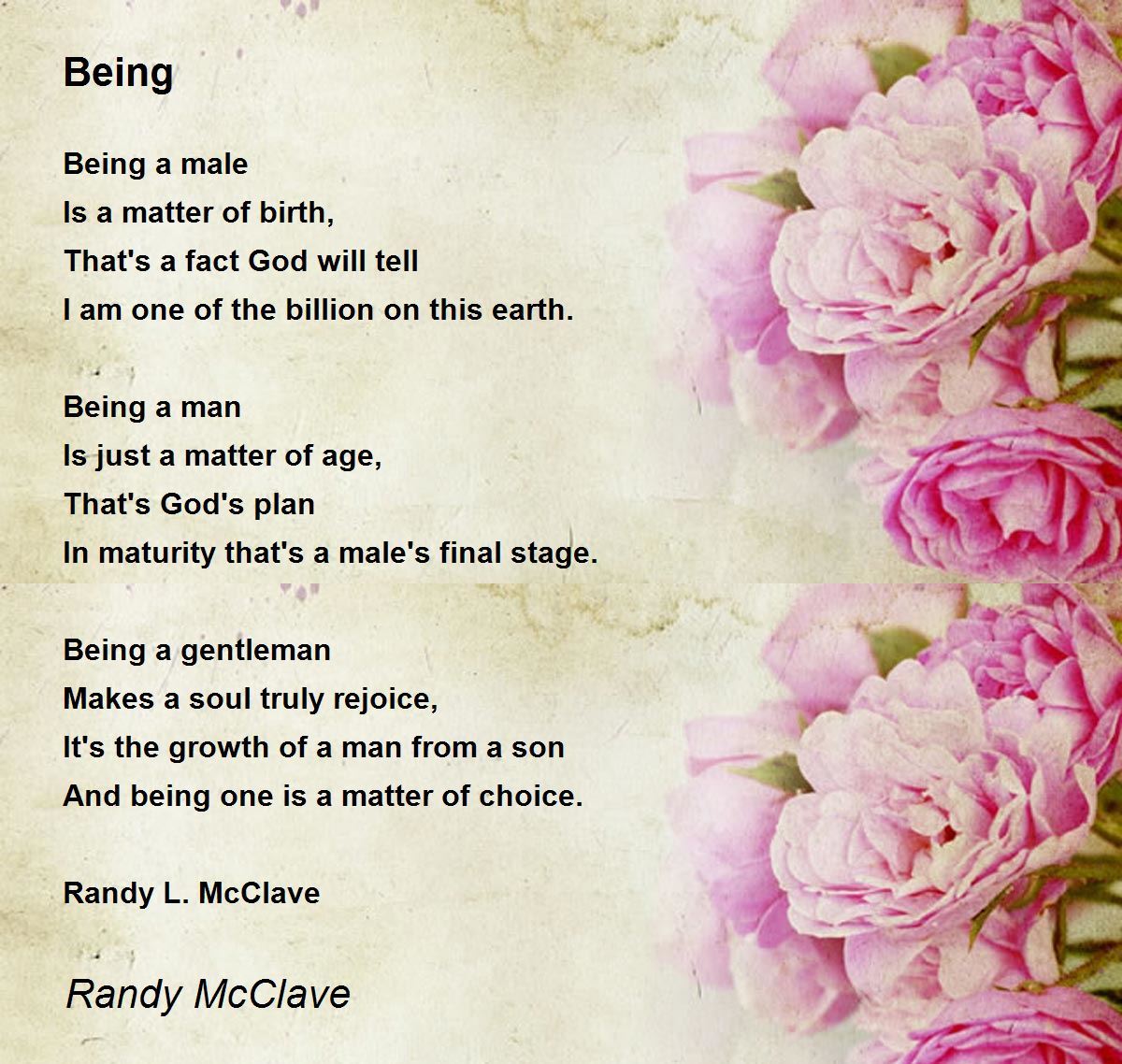 Being

Being a male
Is a matter of birth,
That's a fact God will tell
I am one of the billion on this earth.

Being a man
Is just a matter of age,
That's God's plan
In maturity that's a male's final stage.

Being a gentleman
Makes a soul truly rejoice,
It's the growth of a man from a son
And being one is a matter of choice.

Randy L. McClave

Randy McClave